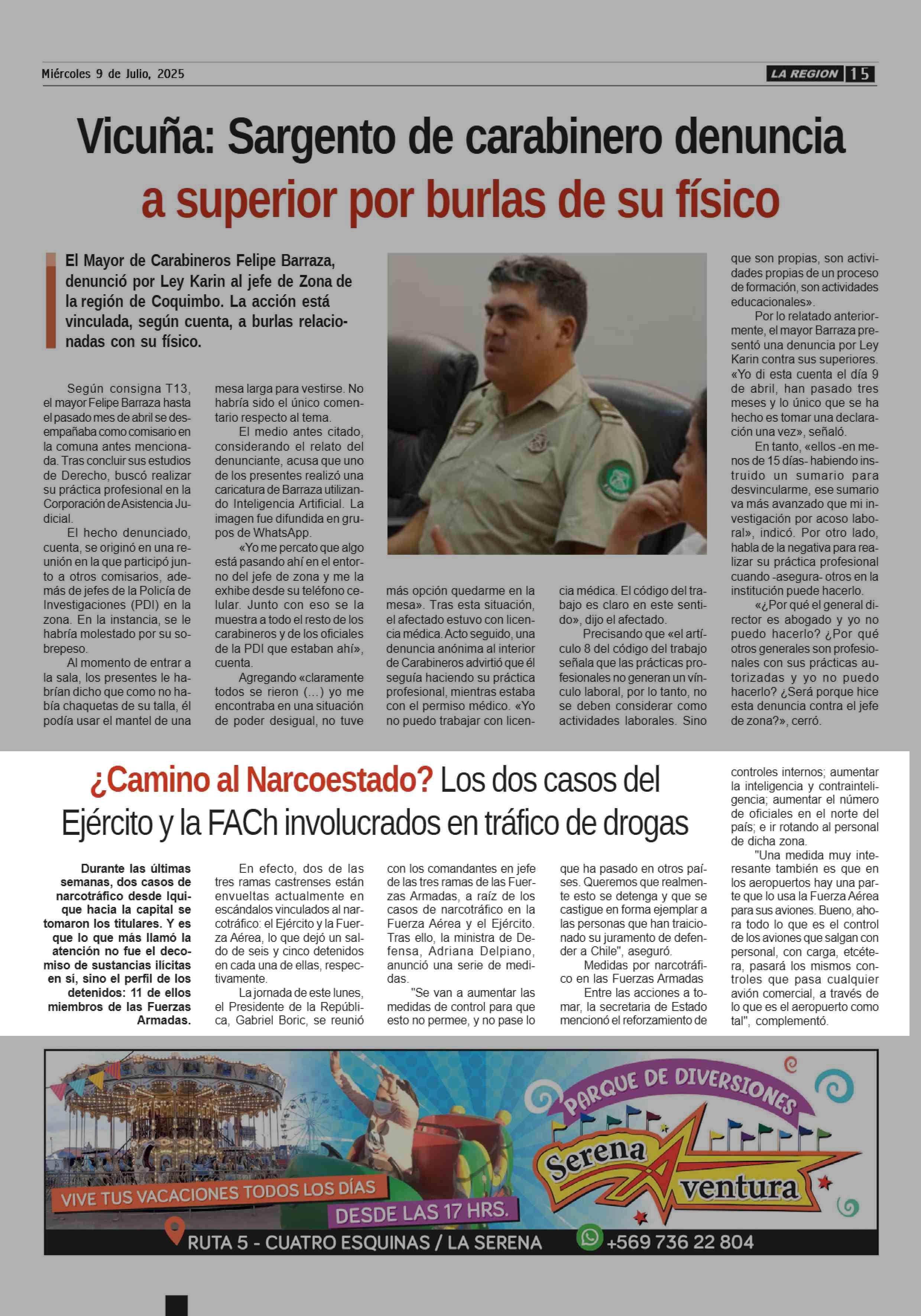 Miércoles 9 de Julio, 2025

LA REGION 15

Vicuña: Sargento de carabinero denuncia a superior por burlas de su físico

El Mayor de Carabineros Felipe Barraza, denunció por Ley Karin al jefe de Zona de la región de Coquimbo. La acción está vinculada, según cuenta, a burlas relacionadas con su físico.

Según consigna T13, el mayor Felipe Barraza hasta el pasado mes de abril se desempañaba como comisario en la comuna antes mencionada. Tras concluir sus estudios de Derecho, buscó realizar su práctica profesional en la Corporación de Asistencia Judicial.

El hecho denunciado, cuenta, se originó en una reunión en la que participó junto a otros comisarios, además de jefes de la Policía de Investigaciones (PDI) en la zona. En la instancia, se le habría molestado por su sobrepeso.

Al momento de entrar a la sala, los presentes le habrían dicho que como no había chaquetas de su talla, él podía usar el mantel de una mesa larga para vestirse. No habría sido el único comentario respecto al tema.

El medio antes citado, considerando el relato del denunciante, acusa que uno de los presentes realizó una caricatura de Barraza utilizando Inteligencia Artificial. La imagen fue difundida en grupos de WhatsApp.

«Yo me percato que algo está pasando ahí en el entorno del jefe de zona y me la exhibe desde su teléfono celular. Junto con eso se la muestra a todo el resto de los carabineros y de los oficiales de la PDI que estaban ahí», cuenta.

Agregando «claramente todos se rieron (...) yo me encontraba en una situación de poder desigual, no tuve más opción quedarme en la mesa». Tras esta situación, el afectado estuvo con licencia médica. Acto seguido, una denuncia anónima al interior de Carabineros advirtió que él seguía haciendo su práctica profesional, mientras estaba con el permiso médico. «Yo no puedo trabajar con licencia médica. El código del trabajo es claro en este sentido», dijo el afectado.

Precisando que «el artículo 8 del código del trabajo señala que las prácticas profesionales no generan un vínculo laboral, por lo tanto, no se deben considerar como actividades laborales. Sino que son propias, son actividades propias de un proceso de formación, son actividades educacionales».

Por lo relatado anteriormente, el mayor Barraza presentó una denuncia por Ley Karin contra sus superiores. «Yo di esta cuenta el día 9 de abril, han pasado tres meses y lo único que se ha hecho es tomar una declaración una vez», señaló.

En tanto, «ellos -en menos de 15 días- habiendo instruido un sumario para desvincularme, ese sumario va más avanzado que mi investigación por acoso laboral», indicó. Por otro lado, habla de la negativa para realizar su práctica profesional cuando -asegura- otros en la institución puede hacerlo.

«¿Por qué el general director es abogado y yo no puedo hacerlo? ¿Por qué otros generales son profesionales con sus prácticas autorizadas y yo no puedo hacerlo? ¿Será porque hice esta denuncia contra el jefe de zona?», cerró.

¿Camino al Narcoestado? Los dos casos del Ejército y la FACh involucrados en tráfico de drogas

Durante las últimas semanas, dos casos de narcotráfico desde Iquique hacia la capital se tomaron los titulares. Y es que lo que más llamó la atención no fue el decomiso de sustancias ilícitas en sí, sino el perfil de los detenidos: 11 de ellos miembros de las Fuerzas Armadas.

En efecto, dos de las tres ramas castrenses están envueltas actualmente en escándalos vinculados al narcotráfico: el Ejército y la Fuerza Aérea, lo que dejó un saldo de seis y cinco detenidos en cada una de ellas, respectivamente.

La jornada de este lunes, el Presidente de la República, Gabriel Boric, se reunió con los comandantes en jefe de las tres ramas de las Fuerzas Armadas, a raíz de los casos de narcotráfico en la Fuerza Aérea y el Ejército. Tras ello, la ministra de Defensa, Adriana Delpiano, anunció una serie de medidas.

"Se van a aumentar las medidas de control para que esto no permee, y no pase lo que ha pasado en otros países. Queremos que realmente esto se detenga y que se castigue en forma ejemplar a las personas que han traicionado su juramento de defender a Chile", aseguró.

Medidas por narcotráfico en las Fuerzas Armadas

Entre las acciones a tomar, la secretaria de Estado mencionó el reforzamiento de controles internos; aumentar la inteligencia y contrainteligencia; aumentar el número de oficiales en el norte del país; e ir rotando al personal de dicha zona.

"Una medida muy interesante también es que en los aeropuertos hay una parte que lo usa la Fuerza Aérea para sus aviones. Bueno, ahora todo lo que es el control de los aviones que salgan con personal, con carga, etcétera, pasará los mismos controles que pasa cualquier avión comercial, a través de lo que es el aeropuerto como tal", complementó.

PARQUE DE DIVERSIONES
Serena Aventura
VIVE TUS VACACIONES TODOS LOS DÍAS
DESDE LAS 17 HRS.
RUTA 5 - CUATRO ESQUINAS / LA SERENA
+569 736 22 804